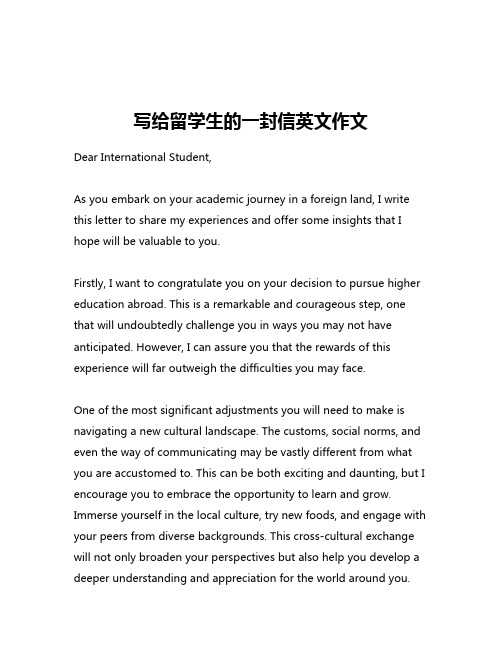 写给留学生的一封信英文作文

Dear International Student,

As you embark on your academic journey in a foreign land, I write this letter to share my experiences and offer some insights that I hope will be valuable to you.

Firstly, I want to congratulate you on your decision to pursue higher education abroad. This is a remarkable and courageous step, one that will undoubtedly challenge you in ways you may not have anticipated. However, I can assure you that the rewards of this experience will far outweigh the difficulties you may face.

One of the most significant adjustments you will need to make is navigating a new cultural landscape. The customs, social norms, and even the way of communicating may be vastly different from what you are accustomed to. This can be both exciting and daunting, but I encourage you to embrace the opportunity to learn and grow. Immerse yourself in the local culture, try new foods, and engage with your peers from diverse backgrounds. This cross-cultural exchange will not only broaden your perspectives but also help you develop a deeper understanding and appreciation for the world around you.